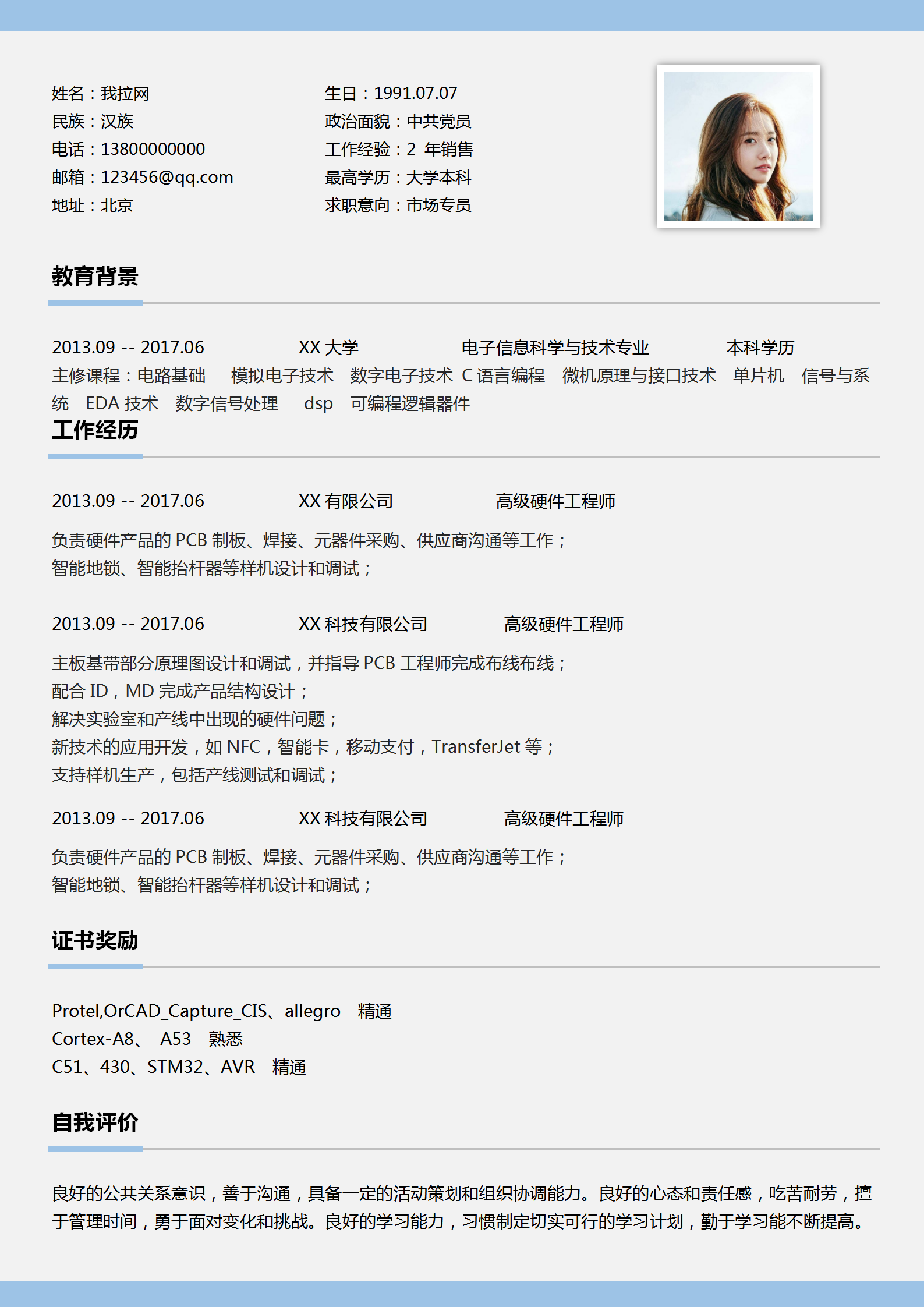 姓名：我拉网
民族：汉族
电话：13800000000
邮箱：123456@qq.com
地址：北京

生日：1991.07.07
政治面貌：中共党员
工作经验：2 年销售
最高学历：大学本科
求职意向：市场专员

教育背景

2013.09 -- 2017.06　XX 大学　电子信息科学与技术专业　本科学历
主修课程：电路基础　模拟电子技术　数字电子技术　C 语言编程　微机原理与接口技术　单片机　信号与系统　EDA 技术　数字信号处理　dsp　可编程逻辑器件

工作经历

2013.09 -- 2017.06　XX 有限公司　高级硬件工程师

负责硬件产品的 PCB 制板、焊接、元器件采购、供应商沟通等工作；
智能地锁、智能抬杆器等样机设计和调试；

2013.09 -- 2017.06　XX 科技有限公司　高级硬件工程师

主板基带部分原理图设计和调试，并指导 PCB 工程师完成布线布线；
配合 ID，MD 完成产品结构设计；
解决实验室和产线中出现的硬件问题；
新技术的应用开发，如 NFC，智能卡，移动支付，TransferJet 等；
支持样机生产，包括产线测试和调试；

2013.09 -- 2017.06　XX 科技有限公司　高级硬件工程师

负责硬件产品的 PCB 制板、焊接、元器件采购、供应商沟通等工作；
智能地锁、智能抬杆器等样机设计和调试；

证书奖励

Protel,OrCAD_Capture_CIS、allegro　精通
Cortex-A8、　A53　熟悉
C51、430、STM32、AVR　精通

自我评价

良好的公共关系意识，善于沟通，具备一定的活动策划和组织协调能力。良好的心态和责任感，吃苦耐劳，擅于管理时间，勇于面对变化和挑战。良好的学习能力，习惯制定切实可行的学习计划，勤于学习能不断提高。